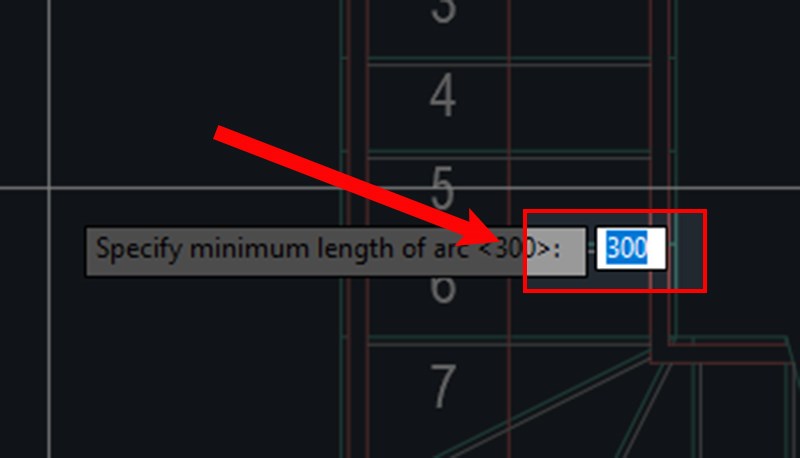 3
4
5
Specify minimum length of arc <300>:
300
6
7